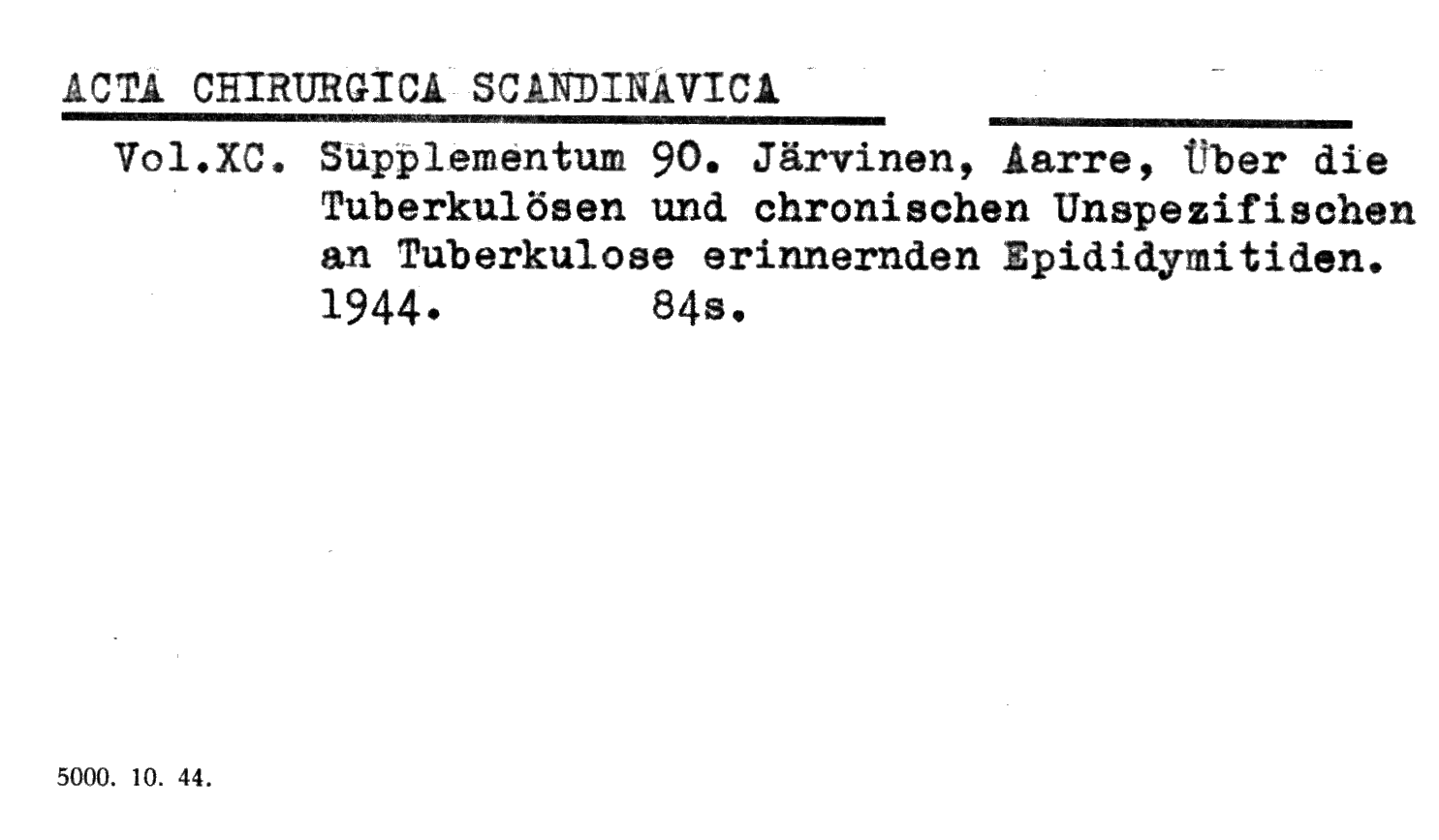 ACTA CHIRURGICA SCANDINAVICA

Vol.XC. Supplementum 90. Järvinen, Aarre, Über die Tuberkulösen und chronischen Unspezifischen an Tuberkulose erinnernden Epididymitiden. 1944. 84s.

5000. 10. 44.